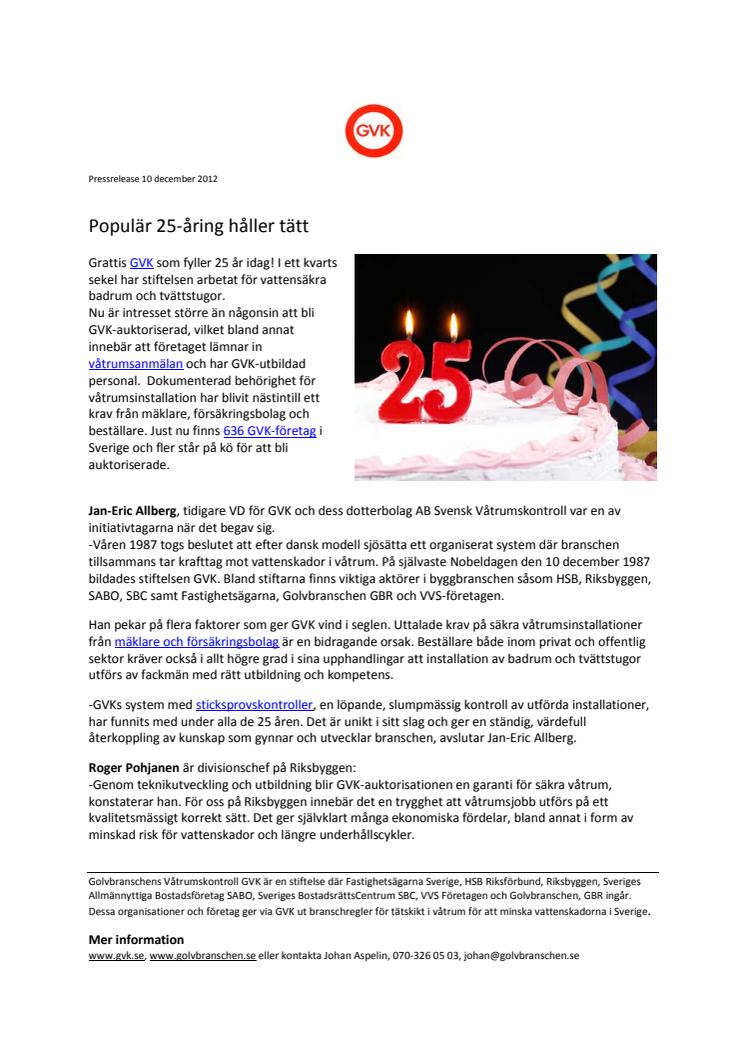 GVK

Pressrelease 10 december 2012

Populär 25-åring håller tätt

Grattis GVK som fyller 25 år idag! I ett kvarts sekel har stiftelsen arbetat för vattensäkra badrum och tvättstugor.
Nu är intresset större än någonsin att bli GVK-auktoriserad, vilket bland annat innebär att företaget lämnar in våtrumsanmälan och har GVK-utbildad personal. Dokumenterad behörighet för våtrumsinstallation har blivit nästintill ett krav från mäklare, försäkringsbolag och beställare. Just nu finns 636 GVK-företag i Sverige och fler står på kö för att bli auktoriserade.

25

Jan-Eric Allberg, tidigare VD för GVK och dess dotterbolag AB Svensk Våtrumskontroll var en av initiativtagarna när det begav sig.
-Våren 1987 togs beslutet att efter dansk modell sjösätta ett organiserat system där branschen tillsammans tar krafttag mot vattenskador i våtrum. På självaste Nobeldagen den 10 december 1987 bildades stiftelsen GVK. Bland stiftarna finns viktiga aktörer i byggbranschen såsom HSB, Riksbyggen, SABO, SBC samt Fastighetsägarna, Golvbranschen GBR och VVS-företagen.

Han pekar på flera faktorer som ger GVK vind i seglen. Uttalade krav på säkra våtrumsinstallationer från mäklare och försäkringsbolag är en bidragande orsak. Beställare både inom privat och offentlig sektor kräver också i allt högre grad i sina upphandlingar att installation av badrum och tvättstugor utförs av fackmän med rätt utbildning och kompetens.

-GVKs system med sticksprovskontroller, en löpande, slumpmässig kontroll av utförda installationer, har funnits med under alla de 25 åren. Det är unikt i sitt slag och ger en ständig, värdefull återkoppling av kunskap som gynnar och utvecklar branschen, avslutar Jan-Eric Allberg.

Roger Pohjanen är divisionschef på Riksbyggen:
-Genom teknikutveckling och utbildning blir GVK-auktorisationen en garanti för säkra våtrum, konstaterar han. För oss på Riksbyggen innebär det en trygghet att våtrumsjobb utförs på ett kvalitetsmässigt korrekt sätt. Det ger självklart många ekonomiska fördelar, bland annat i form av minskad risk för vattenskador och längre underhållscykler.

Golvbranschens Våtrumskontroll GVK är en stiftelse där Fastighetsägarna Sverige, HSB Riksförbund, Riksbyggen, Sveriges Allmännyttiga Bostadsföretag SABO, Sveriges BostadsrättsCentrum SBC, VVS Företagen och Golvbranschen, GBR ingår. Dessa organisationer och företag ger via GVK ut branschregler för tätskikt i våtrum för att minska vattenskadorna i Sverige.

Mer information
www.gvk.se, www.golvbranschen.se eller kontakta Johan Aspelin, 070-326 05 03, johan@golvbranschen.se